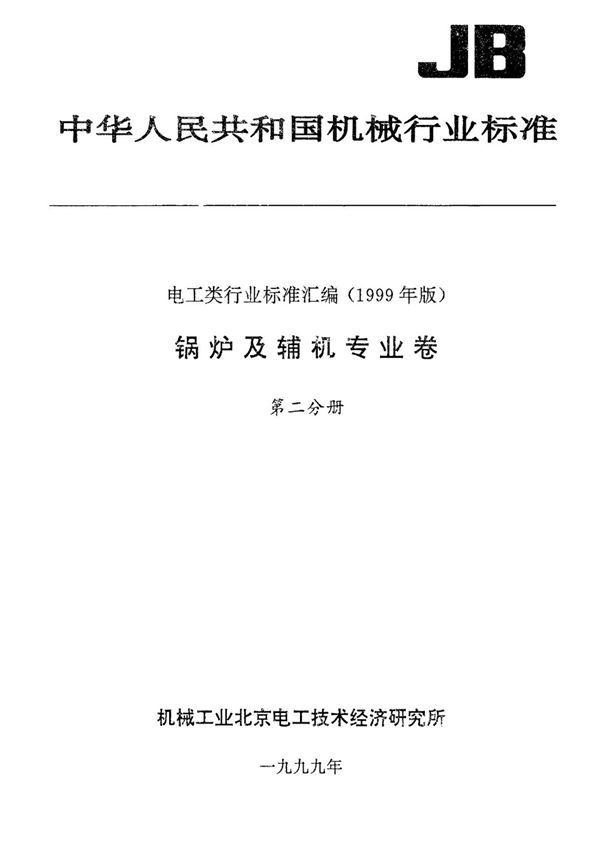 JB

中华人民共和国机械行业标准

电工类行业标准汇编（1999年版）

锅炉及辅机专业卷

第二分册

机械工业北京电工技术经济研究所

一九九九年